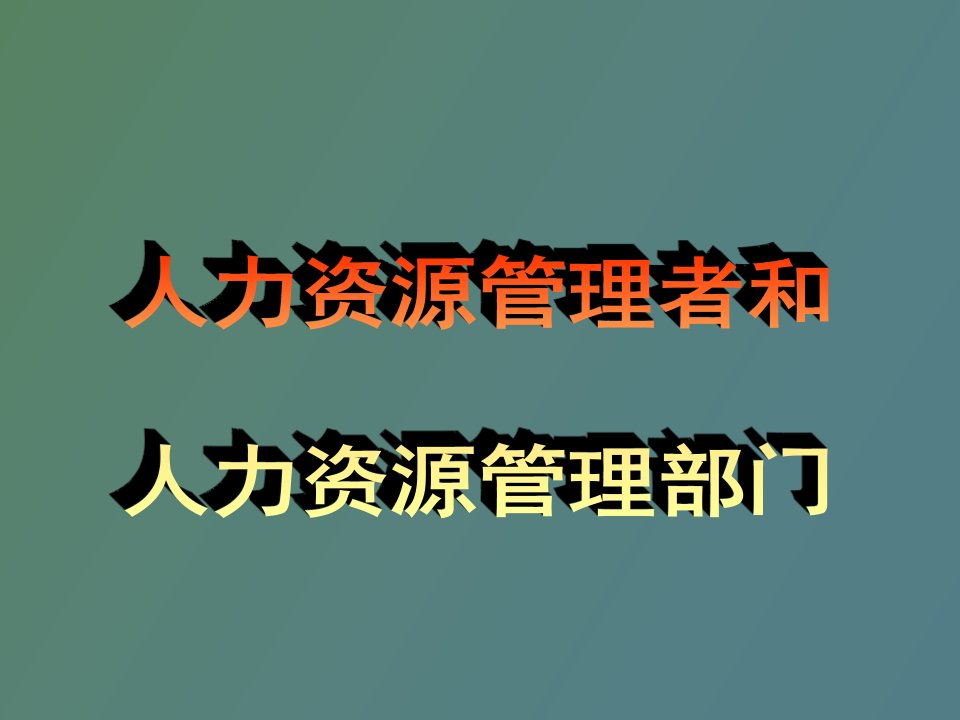 人力资源管理者和

人力资源管理部门